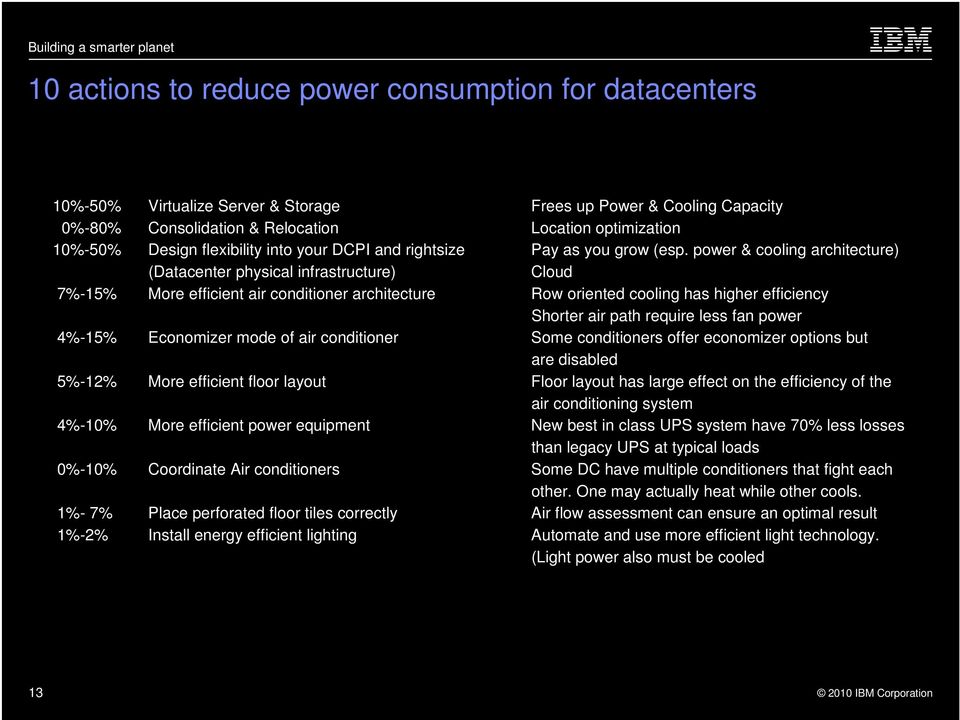 Building a smarter planet

IBM

10 actions to reduce power consumption for datacenters

| | | |
|---|---|---|
| 10%-50% | Virtualize Server & Storage | Frees up Power & Cooling Capacity |
| 0%-80% | Consolidation & Relocation | Location optimization |
| 10%-50% | Design flexibility into your DCPI and rightsize (Datacenter physical infrastructure) | Pay as you grow (esp. power & cooling architecture) Cloud |
| 7%-15% | More efficient air conditioner architecture | Row oriented cooling has higher efficiency Shorter air path require less fan power |
| 4%-15% | Economizer mode of air conditioner | Some conditioners offer economizer options but are disabled |
| 5%-12% | More efficient floor layout | Floor layout has large effect on the efficiency of the air conditioning system |
| 4%-10% | More efficient power equipment | New best in class UPS system have 70% less losses than legacy UPS at typical loads |
| 0%-10% | Coordinate Air conditioners | Some DC have multiple conditioners that fight each other. One may actually heat while other cools. |
| 1%- 7% | Place perforated floor tiles correctly | Air flow assessment can ensure an optimal result |
| 1%-2% | Install energy efficient lighting | Automate and use more efficient light technology. (Light power also must be cooled |

13

© 2010 IBM Corporation